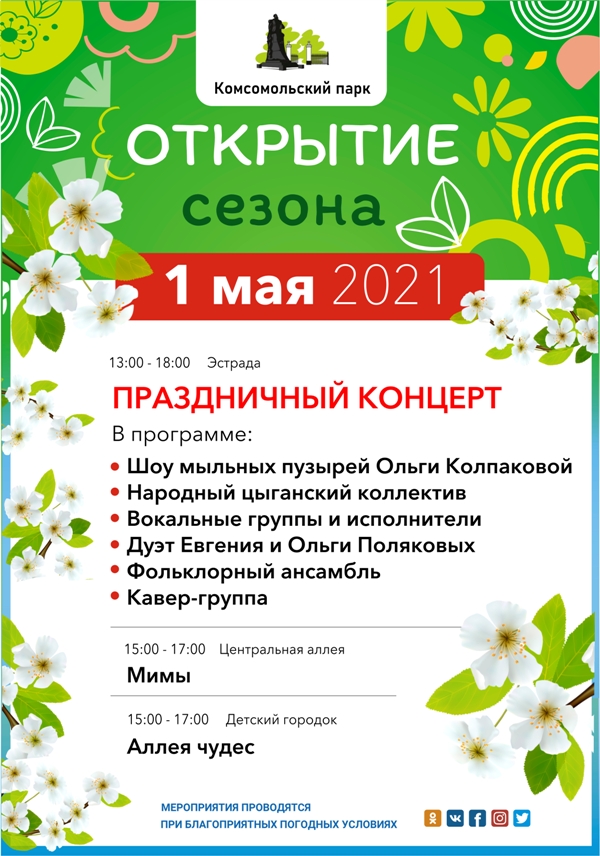 Комсомольский парк

ОТКРЫТИЕ
сезона

1 мая 2021

13:00 - 18:00 Эстрада

ПРАЗДНИЧНЫЙ КОНЦЕРТ

В программе:
• Шоу мыльных пузырей Ольги Колпаковой
• Народный цыганский коллектив
• Вокальные группы и исполнители
• Дуэт Евгения и Ольги Поляковых
• Фольклорный ансамбль
• Кавер-группа

15:00 - 17:00 Центральная аллея
Мимы

15:00 - 17:00 Детский городок
Аллея чудес

МЕРОПРИЯТИЯ ПРОВОДЯТСЯ ПРИ БЛАГОПРИЯТНЫХ ПОГОДНЫХ УСЛОВИЯХ